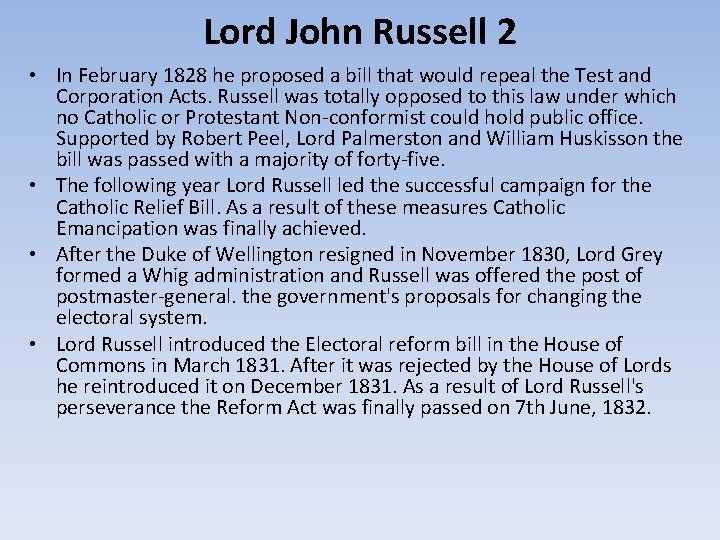 Lord John Russell 2

• In February 1828 he proposed a bill that would repeal the Test and Corporation Acts. Russell was totally opposed to this law under which no Catholic or Protestant Non-conformist could hold public office. Supported by Robert Peel, Lord Palmerston and William Huskisson the bill was passed with a majority of forty-five.

• The following year Lord Russell led the successful campaign for the Catholic Relief Bill. As a result of these measures Catholic Emancipation was finally achieved.

• After the Duke of Wellington resigned in November 1830, Lord Grey formed a Whig administration and Russell was offered the post of postmaster-general. the government's proposals for changing the electoral system.

• Lord Russell introduced the Electoral reform bill in the House of Commons in March 1831. After it was rejected by the House of Lords he reintroduced it on December 1831. As a result of Lord Russell's perseverance the Reform Act was finally passed on 7th June, 1832.